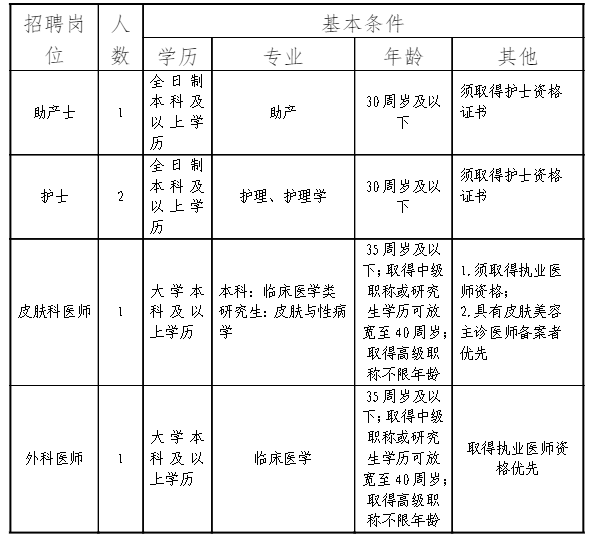 | 招聘岗位 | 人数 | 基本条件 | | | |
|---|---|---|---|---|---|
| | | 学历 | 专业 | 年龄 | 其他 |
| 助产士 | 1 | 全日制本科及以上学历 | 助产 | 30周岁及以下 | 须取得护士资格证书 |
| 护士 | 2 | 全日制本科及以上学历 | 护理、护理学 | 30周岁及以下 | 须取得护士资格证书 |
| 皮肤科医师 | 1 | 大学本科及以上学历 | 本科：临床医学类 研究生：皮肤与性病学 | 35周岁及以下；取得中级职称或研究生学历可放宽至40周岁；取得高级职称不限年龄 | 1.须取得执业医师资格；2.具有皮肤美容主诊医师备案者优先 |
| 外科医师 | 1 | 大学本科及以上学历 | 临床医学 | 35周岁及以下；取得中级职称或研究生学历可放宽至40周岁；取得高级职称不限年龄 | 取得执业医师资格优先 |